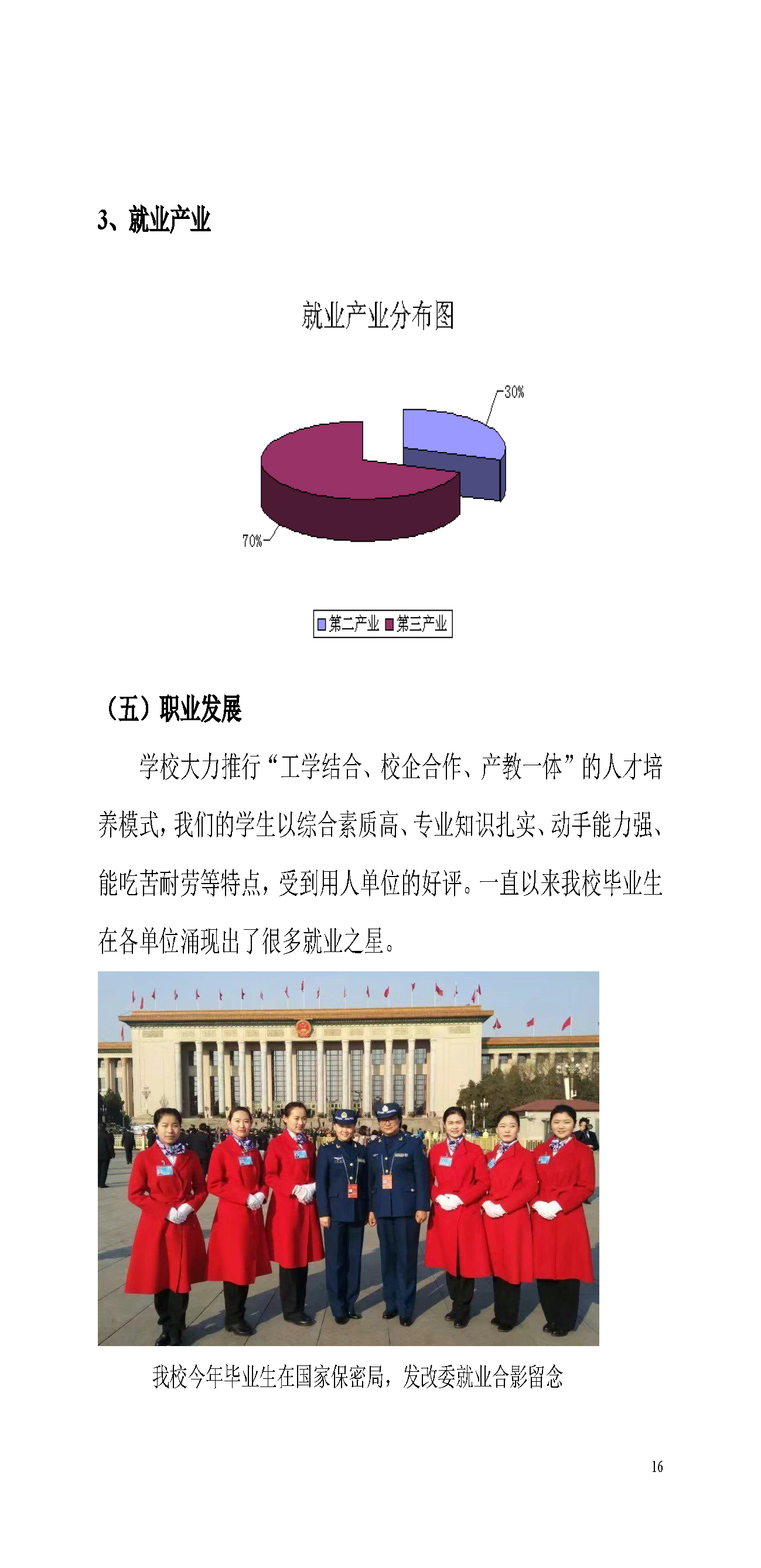 3、就业产业

就业产业分布图

30%

70%

第二产业 第三产业

（五）职业发展

学校大力推行“工学结合、校企合作、产教一体”的人才培养模式，我们的学生以综合素质高、专业知识扎实、动手能力强、能吃苦耐劳等特点，受到用人单位的好评。一直以来我校毕业生在各单位涌现出了很多就业之星。

我校今年毕业生在国家保密局，发改委就业合影留念

16